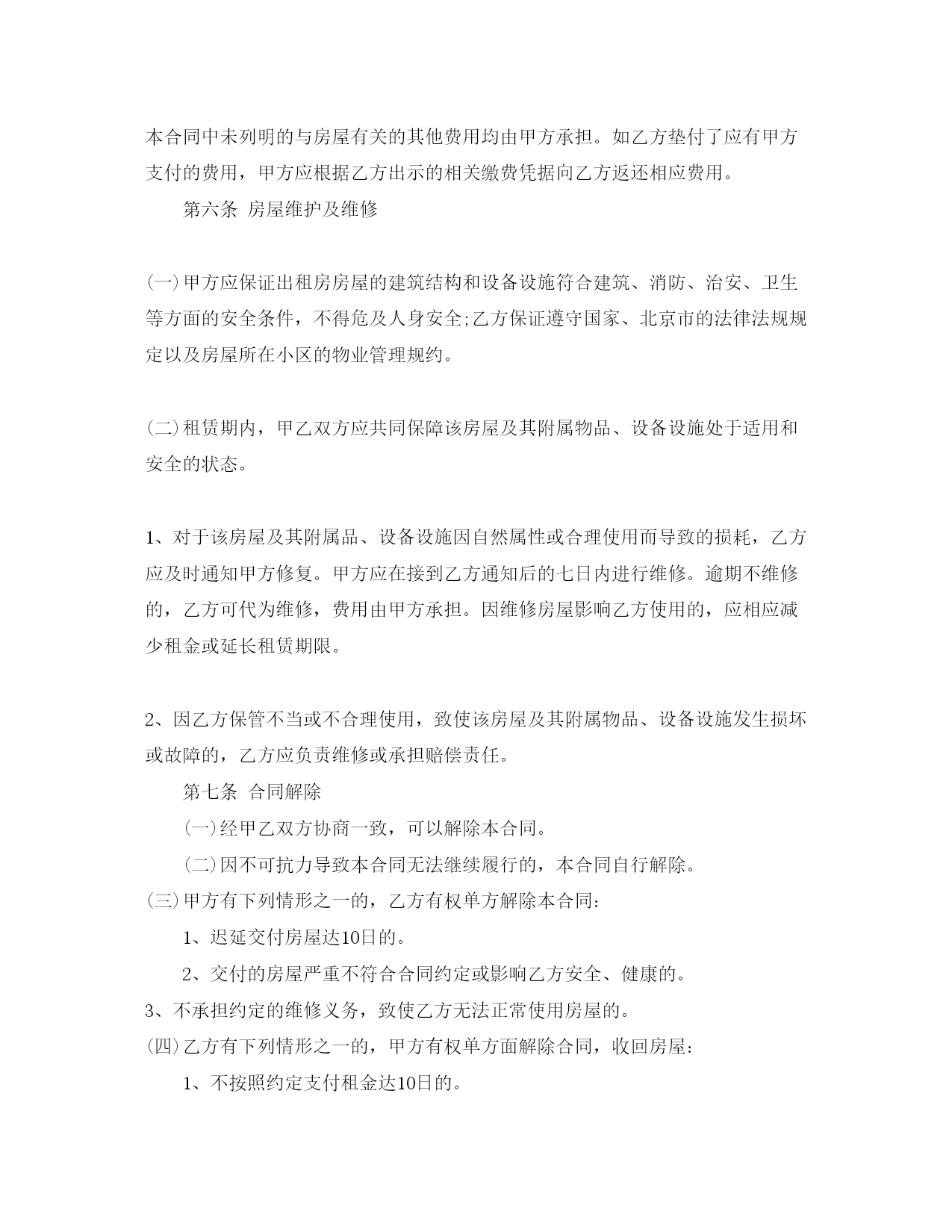 本合同中未列明的与房屋有关的其他费用均由甲方承担。如乙方垫付了应有甲方支付的费用，甲方应根据乙方出示的相关缴费凭据向乙方返还相应费用。

第六条 房屋维护及维修

(一)甲方应保证出租房房屋的建筑结构和设备设施符合建筑、消防、治安、卫生等方面的安全条件，不得危及人身安全;乙方保证遵守国家、北京市的法律法规规定以及房屋所在小区的物业管理规约。

(二)租赁期内，甲乙双方应共同保障该房屋及其附属物品、设备设施处于适用和安全的状态。

1、对于该房屋及其附属品、设备设施因自然属性或合理使用而导致的损耗，乙方应及时通知甲方修复。甲方应在接到乙方通知后的七日内进行维修。逾期不维修的，乙方可代为维修，费用由甲方承担。因维修房屋影响乙方使用的，应相应减少租金或延长租赁期限。

2、因乙方保管不当或不合理使用，致使该房屋及其附属物品、设备设施发生损坏或故障的，乙方应负责维修或承担赔偿责任。

第七条 合同解除

(一)经甲乙双方协商一致，可以解除本合同。

(二)因不可抗力导致本合同无法继续履行的，本合同自行解除。

(三)甲方有下列情形之一的，乙方有权单方解除本合同:

1、迟延交付房屋达10日的。

2、交付的房屋严重不符合合同约定或影响乙方安全、健康的。

3、不承担约定的维修义务，致使乙方无法正常使用房屋的。

(四)乙方有下列情形之一的，甲方有权单方面解除合同，收回房屋:

1、不按照约定支付租金达10日的。